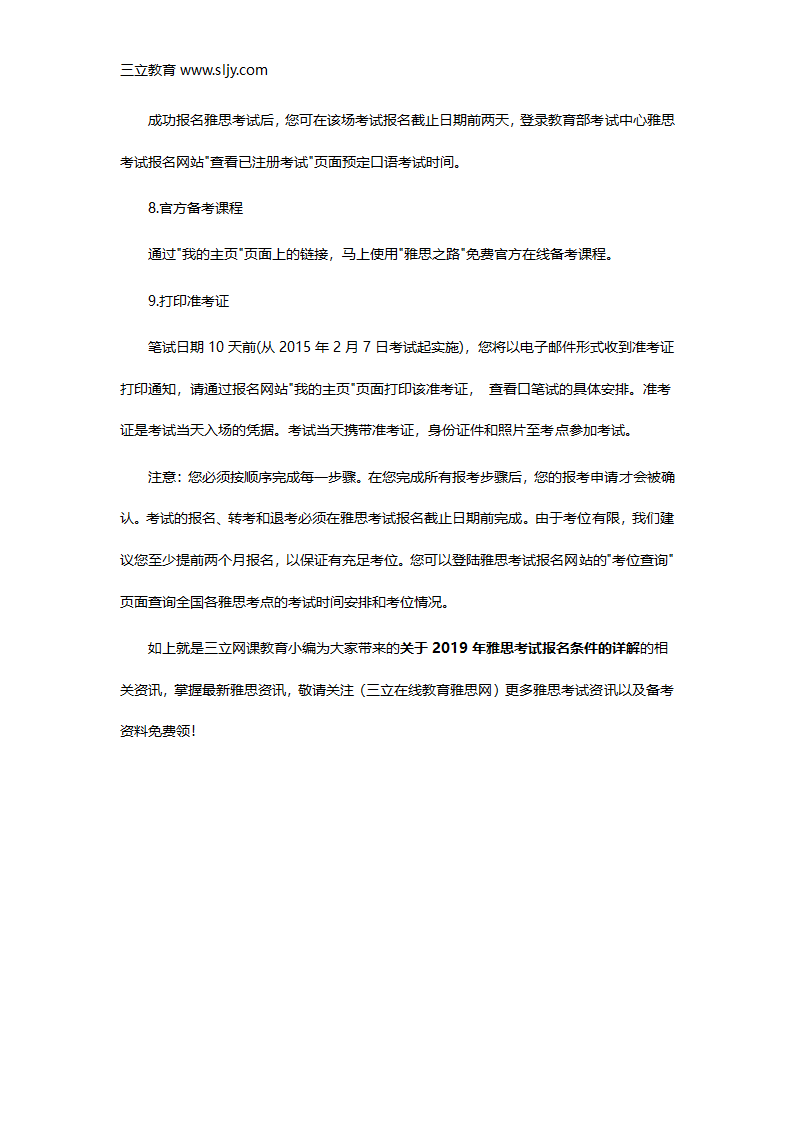 三立教育 www.sljy.com

成功报名雅思考试后，您可在该场考试报名截止日期前两天，登录教育部考试中心雅思考试报名网站"查看已注册考试"页面预定口语考试时间。

8.官方备考课程

通过"我的主页"页面上的链接，马上使用"雅思之路"免费官方在线备考课程。

9.打印准考证

笔试日期 10 天前(从 2015 年 2 月 7 日考试起实施)，您将以电子邮件形式收到准考证打印通知，请通过报名网站"我的主页"页面打印该准考证， 查看口笔试的具体安排。准考证是考试当天入场的凭据。考试当天携带准考证，身份证件和照片至考点参加考试。

注意：您必须按顺序完成每一步骤。在您完成所有报考步骤后，您的报考申请才会被确认。考试的报名、转考和退考必须在雅思考试报名截止日期前完成。由于考位有限，我们建议您至少提前两个月报名，以保证有充足考位。您可以登陆雅思考试报名网站的"考位查询"页面查询全国各雅思考点的考试时间安排和考位情况。

如上就是三立网课教育小编为大家带来的关于 2019 年雅思考试报名条件的详解的相关资讯，掌握最新雅思资讯，敬请关注（三立在线教育雅思网）更多雅思考试资讯以及备考资料免费领！